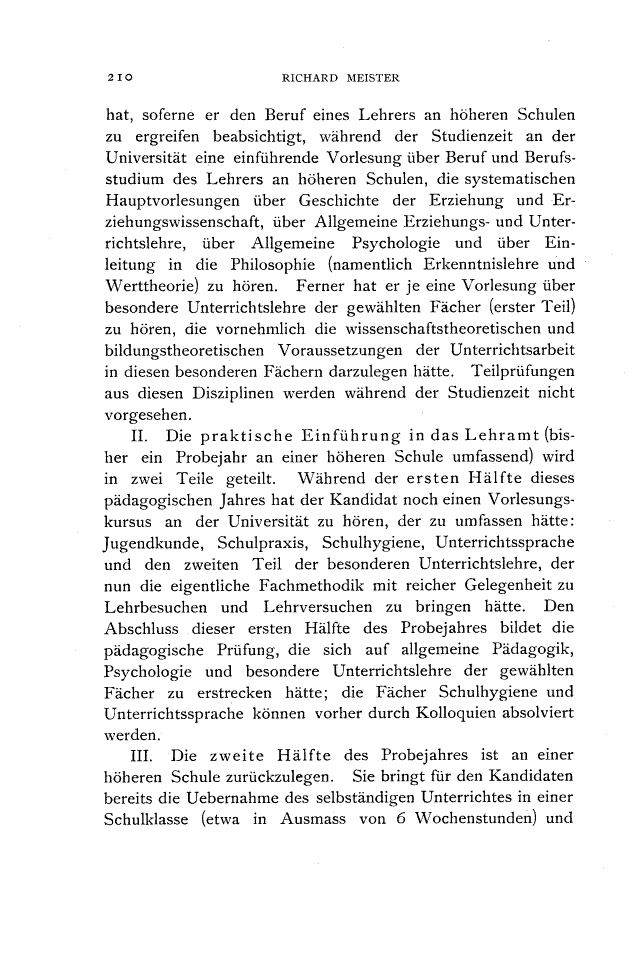 210 RICHARD MEISTER

hat, soferne er den Beruf eines Lehrers an höheren Schulen zu ergreifen beabsichtigt, während der Studienzeit an der Universität eine einführende Vorlesung über Beruf und Berufsstudium des Lehrers an höheren Schulen, die systematischen Hauptvorlesungen über Geschichte der Erziehung und Erziehungswissenschaft, über Allgemeine Erziehungs- und Unterrichtslehre, über Allgemeine Psychologie und über Einleitung in die Philosophie (namentlich Erkenntnislehre und Werttheorie) zu hören. Ferner hat er je eine Vorlesung über besondere Unterrichtslehre der gewählten Fächer (erster Teil) zu hören, die vornehmlich die wissenschaftstheoretischen und bildungstheoretischen Voraussetzungen der Unterrichtsarbeit in diesen besonderen Fächern darzulegen hätte. Teilprüfungen aus diesen Disziplinen werden während der Studienzeit nicht vorgesehen.

II. Die praktische Einführung in das Lehramt (bisher ein Probejahr an einer höheren Schule umfassend) wird in zwei Teile geteilt. Während der ersten Hälfte dieses pädagogischen Jahres hat der Kandidat noch einen Vorlesungskursus an der Universität zu hören, der zu umfassen hätte: Jugendkunde, Schulpraxis, Schulhygiene, Unterrichtssprache und den zweiten Teil der besonderen Unterrichtslehre, der nun die eigentliche Fachmethodik mit reicher Gelegenheit zu Lehrbesuchen und Lehrversuchen zu bringen hätte. Den Abschluss dieser ersten Hälfte des Probejahres bildet die pädagogische Prüfung, die sich auf allgemeine Pädagogik, Psychologie und besondere Unterrichtslehre der gewählten Fächer zu erstrecken hätte; die Fächer Schulhygiene und Unterrichtssprache können vorher durch Kolloquien absolviert werden.

III. Die zweite Hälfte des Probejahres ist an einer höheren Schule zurückzulegen. Sie bringt für den Kandidaten bereits die Uebernahme des selbständigen Unterrichtes in einer Schulklasse (etwa in Ausmass von 6 Wochenstunden) und